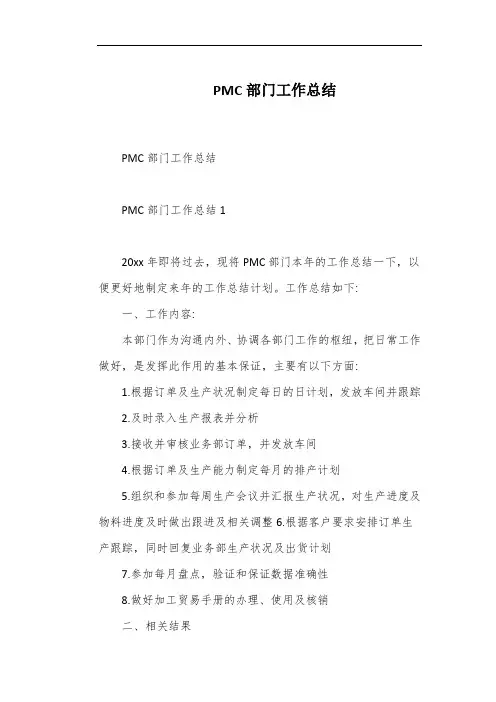 PMC 部门工作总结

PMC 部门工作总结

PMC 部门工作总结 1

20xx 年即将过去，现将 PMC 部门本年的工作总结一下，以便更好地制定来年的工作总结计划。工作总结如下:

一、工作内容:

本部门作为沟通内外、协调各部门工作的枢纽，把日常工作做好，是发挥此作用的基本保证，主要有以下方面:

1.根据订单及生产状况制定每日的日计划，发放车间并跟踪

2.及时录入生产报表并分析

3.接收并审核业务部订单，并发放车间

4.根据订单及生产能力制定每月的排产计划

5.组织和参加每周生产会议并汇报生产状况，对生产进度及物料进度及时做出跟进及相关调整 6.根据客户要求安排订单生产跟踪，同时回复业务部生产状况及出货计划

7.参加每月盘点，验证和保证数据准确性

8.做好加工贸易手册的办理、使用及核销

二、相关结果